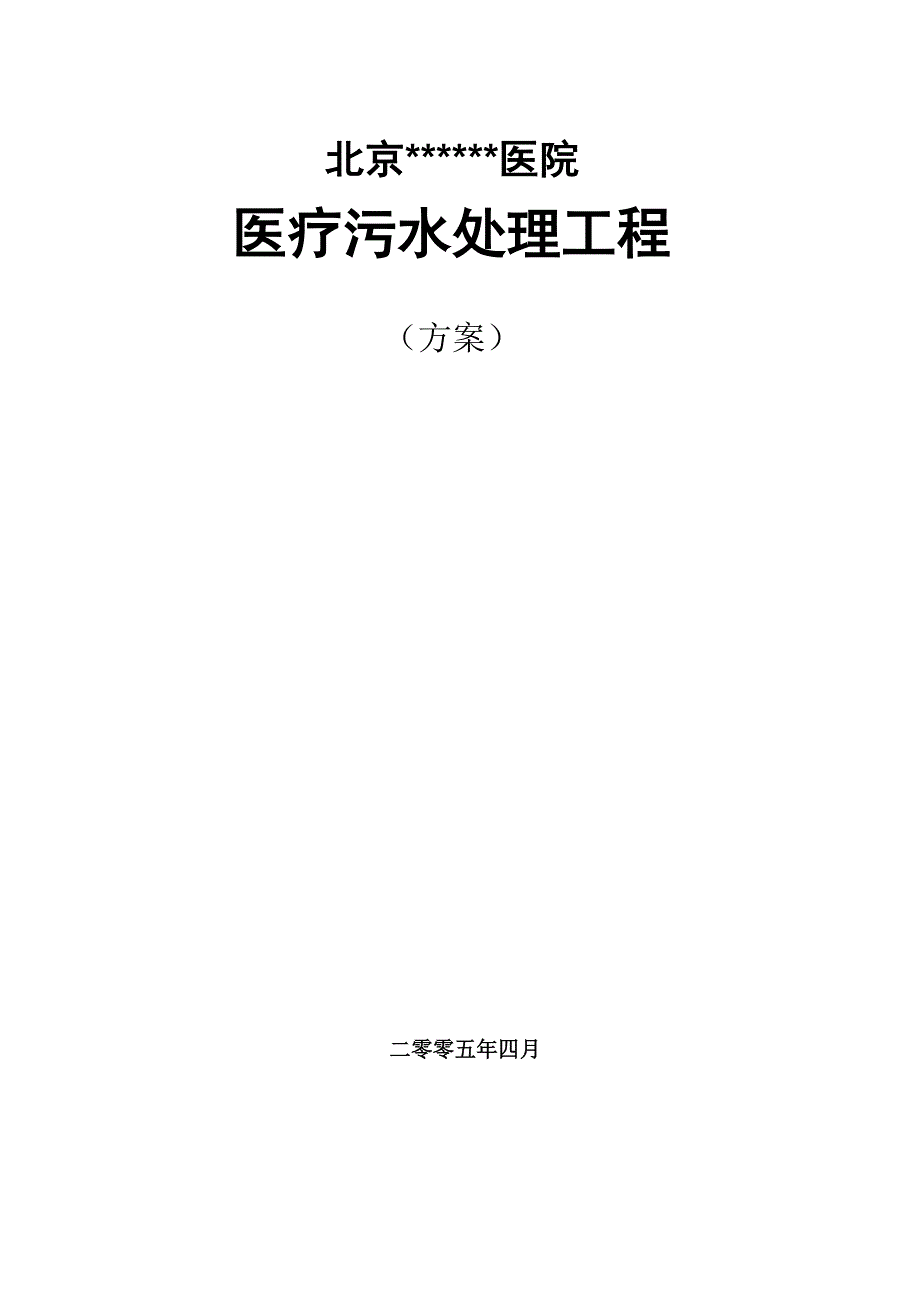 北京******医院

医疗污水处理工程

（方案）

二零零五年四月